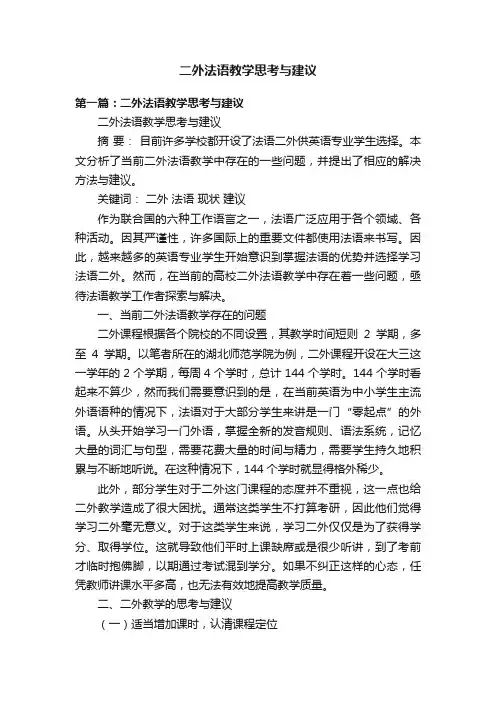 二外法语教学思考与建议

第一篇：二外法语教学思考与建议

二外法语教学思考与建议

摘 要： 目前许多学校都开设了法语二外供英语专业学生选择。本文分析了当前二外法语教学中存在的一些问题，并提出了相应的解决方法与建议。

关键词： 二外 法语 现状 建议

作为联合国的六种工作语言之一，法语广泛应用于各个领域、各种活动。因其严谨性，许多国际上的重要文件都使用法语来书写。因此，越来越多的英语专业学生开始意识到掌握法语的优势并选择学习法语二外。然而，在当前的高校二外法语教学中存在着一些问题，亟待法语教学工作者探索与解决。

一、当前二外法语教学存在的问题

二外课程根据各个院校的不同设置，其教学时间短则 2 学期，多至 4 学期。以笔者所在的湖北师范学院为例，二外课程开设在大三这一学年的 2 个学期，每周 4 个学时，总计 144 个学时。144 个学时看起来不算少，然而我们需要意识到的是，在当前英语为中小学生主流外语语种的情况下，法语对于大部分学生来讲是一门“零起点”的外语。从头开始学习一门外语，掌握全新的发音规则、语法系统，记忆大量的词汇与句型，需要花费大量的时间与精力，需要学生持久地积累与不断地听说。在这种情况下，144 个学时就显得格外稀少。

此外，部分学生对于二外这门课程的态度并不重视，这一点也给二外教学造成了很大困扰。通常这类学生不打算考研，因此他们觉得学习二外毫无意义。对于这类学生来说，学习二外仅仅是为了获得学分、取得学位。这就导致他们平时上课缺席或是很少听讲，到了考前才临时抱佛脚，以期通过考试混到学分。如果不纠正这样的心态，任凭教师讲课水平多高，也无法有效地提高教学质量。

二、二外教学的思考与建议

（一）适当增加课时，认清课程定位